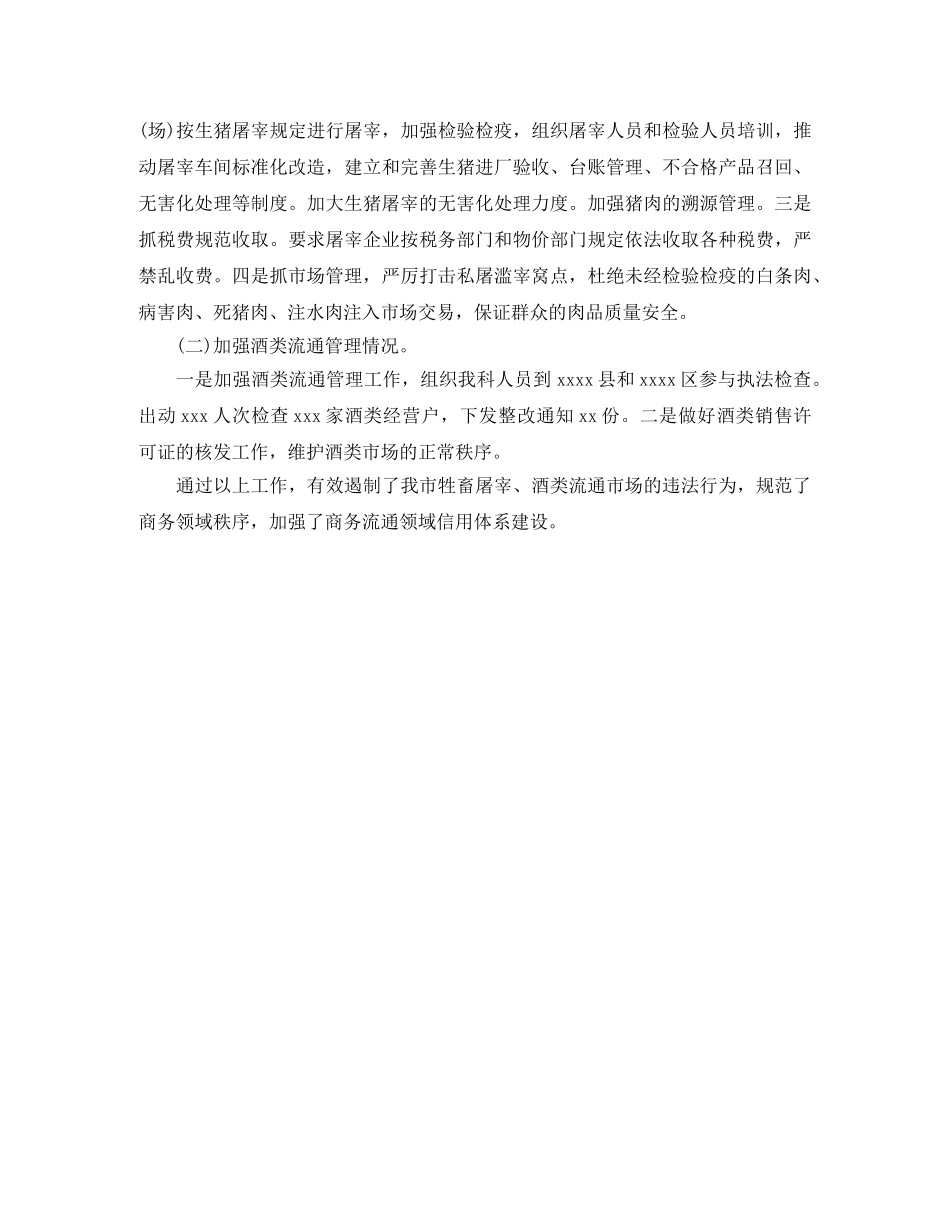 (场)按生猪屠宰规定进行屠宰，加强检验检疫，组织屠宰人员和检验人员培训，推动屠宰车间标准化改造，建立和完善生猪进厂验收、台账管理、不合格产品召回、无害化处理等制度。加大生猪屠宰的无害化处理力度。加强猪肉的溯源管理。三是抓税费规范收取。要求屠宰企业按税务部门和物价部门规定依法收取各种税费，严禁乱收费。四是抓市场管理，严厉打击私屠滥宰窝点，杜绝未经检验检疫的白条肉、病害肉、死猪肉、注水肉注入市场交易，保证群众的肉品质量安全。

(二)加强酒类流通管理情况。

一是加强酒类流通管理工作，组织我科人员到 xxxx 县和 xxxx 区参与执法检查。出动 xxx 人次检查 xxx 家酒类经营户，下发整改通知 xx 份。二是做好酒类销售许可证的核发工作，维护酒类市场的正常秩序。

通过以上工作，有效遏制了我市牲畜屠宰、酒类流通市场的违法行为，规范了商务领域秩序，加强了商务流通领域信用体系建设。